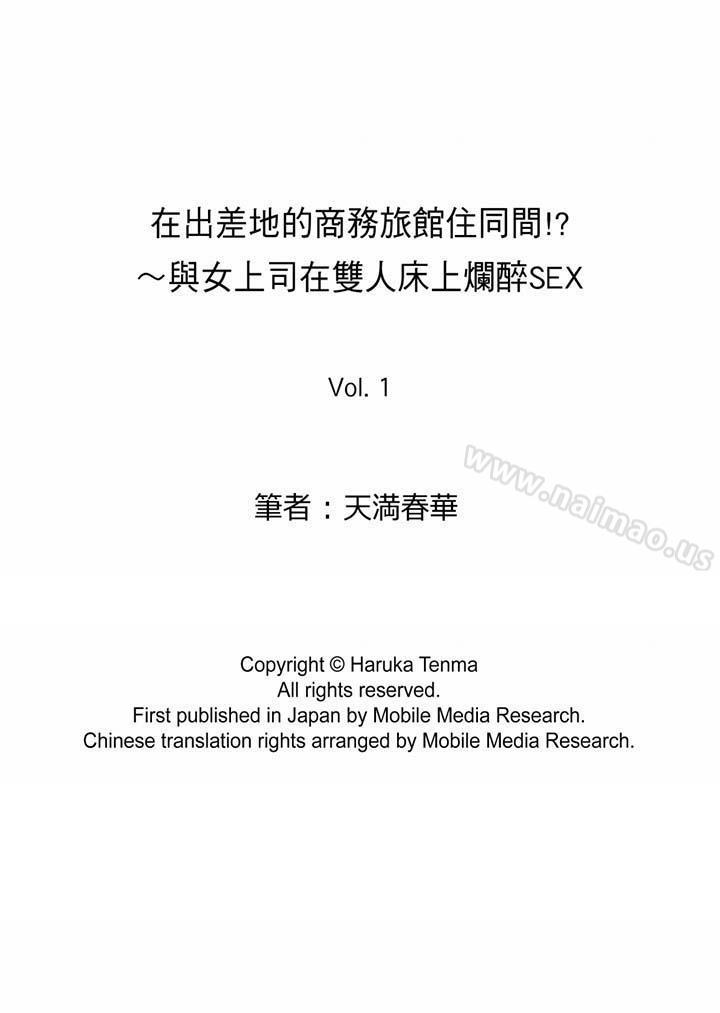 在出差地的商務旅館住同間!?
～與女上司在雙人床上爛醉SEX

Vol. 1

www.naimao.us

筆者：天満春華

Copyright © Haruka Tenma
All rights reserved.
First published in Japan by Mobile Media Research.
Chinese translation rights arranged by Mobile Media Research.